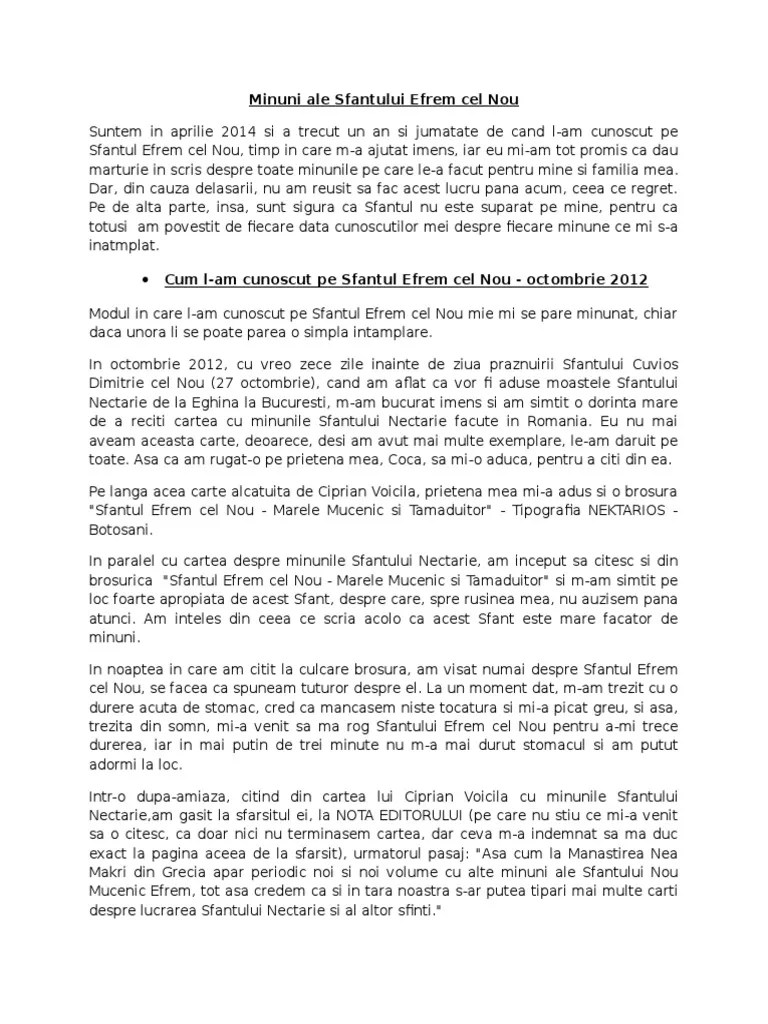 Minuni ale Sfantului Efrem cel Nou

Suntem in aprilie 2014 si a trecut un an si jumatate de cand l-am cunoscut pe Sfantul Efrem cel Nou, timp in care m-a ajutat imens, iar eu mi-am tot promis ca dau marturie in scris despre toate minunile pe care le-a facut pentru mine si familia mea. Dar, din cauza delasarii, nu am reusit sa fac acest lucru pana acum, ceea ce regret. Pe de alta parte, insa, sunt sigura ca Sfantul nu este suparat pe mine, pentru ca totusi am povestit de fiecare data cunoscutilor mei despre fiecare minune ce mi s-a inatmplat.

• Cum l-am cunoscut pe Sfantul Efrem cel Nou - octombrie 2012

Modul in care l-am cunoscut pe Sfantul Efrem cel Nou mie mi se pare minunat, chiar daca unora li se poate parea o simpla intamplare.

In octombrie 2012, cu vreo zece zile inainte de ziua praznuirii Sfantului Cuvios Dimitrie cel Nou (27 octombrie), cand am aflat ca vor fi aduse moastele Sfantului Nectarie de la Eghina la Bucuresti, m-am bucurat imens si am simtit o dorinta mare de a reciti cartea cu minunile Sfantului Nectarie facute in Romania. Eu nu mai aveam aceasta carte, deoarece, desi am avut mai multe exemplare, le-am daruit pe toate. Asa ca am rugat-o pe prietena mea, Coca, sa mi-o aduca, pentru a citi din ea.

Pe langa acea carte alcatuita de Ciprian Voicila, prietena mea mi-a adus si o brosura "Sfantul Efrem cel Nou - Marele Mucenic si Tamaduitor" - Tipografia NEKTARIOS - Botosani.

In paralel cu cartea despre minunile Sfantului Nectarie, am inceput sa citesc si din brosurica "Sfantul Efrem cel Nou - Marele Mucenic si Tamaduitor" si m-am simtit pe loc foarte apropiata de acest Sfant, despre care, spre rusinea mea, nu auzisem pana atunci. Am inteles din ceea ce scria acolo ca acest Sfant este mare facator de minuni.

In noaptea in care am citit la culcare brosura, am visat numai despre Sfantul Efrem cel Nou, se facea ca spuneam tuturor despre el. La un moment dat, m-am trezit cu o durere acuta de stomac, cred ca mancasem niste tocatura si mi-a picat greu, si asa, trezita din somn, mi-a venit sa ma rog Sfantului Efrem cel Nou pentru a-mi trece durerea, iar in mai putin de trei minute nu m-a mai durut stomacul si am putut adormi la loc.

Intr-o dupa-amiaza, citind din cartea lui Ciprian Voicila cu minunile Sfantului Nectarie,am gasit la sfarsitul ei, la NOTA EDITORULUI (pe care nu stiu ce mi-a venit sa o citesc, ca doar nici nu terminasem cartea, dar ceva m-a indemnat sa ma duc exact la pagina aceea de la sfarsit), urmatorul pasaj: "Asa cum la Manastirea Nea Makri din Grecia apar periodic noi si noi volume cu alte minuni ale Sfantului Nou Mucenic Efrem, tot asa credem ca si in tara noastra s-ar putea tipari mai multe carti despre lucrarea Sfantului Nectarie si al altor sfinti."